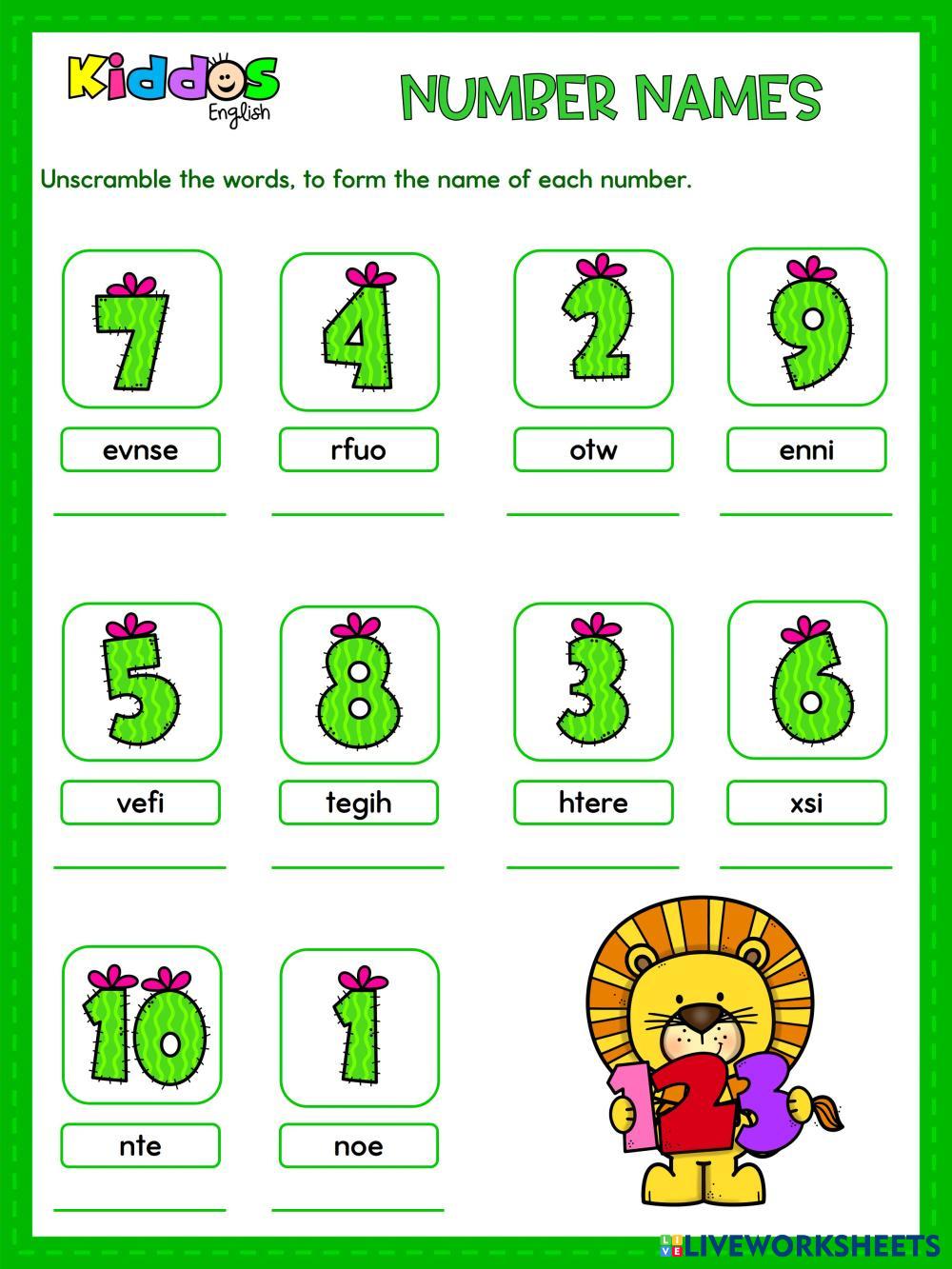 Kiddos English

NUMBER NAMES

Unscramble the words, to form the name of each number.

7
evnse

4
rfuo

2
otw

9
enni

5
vefi

8
tegih

3
htere

6
xsi

10
nte

1
noe

123

LIVEWORKSHEETS